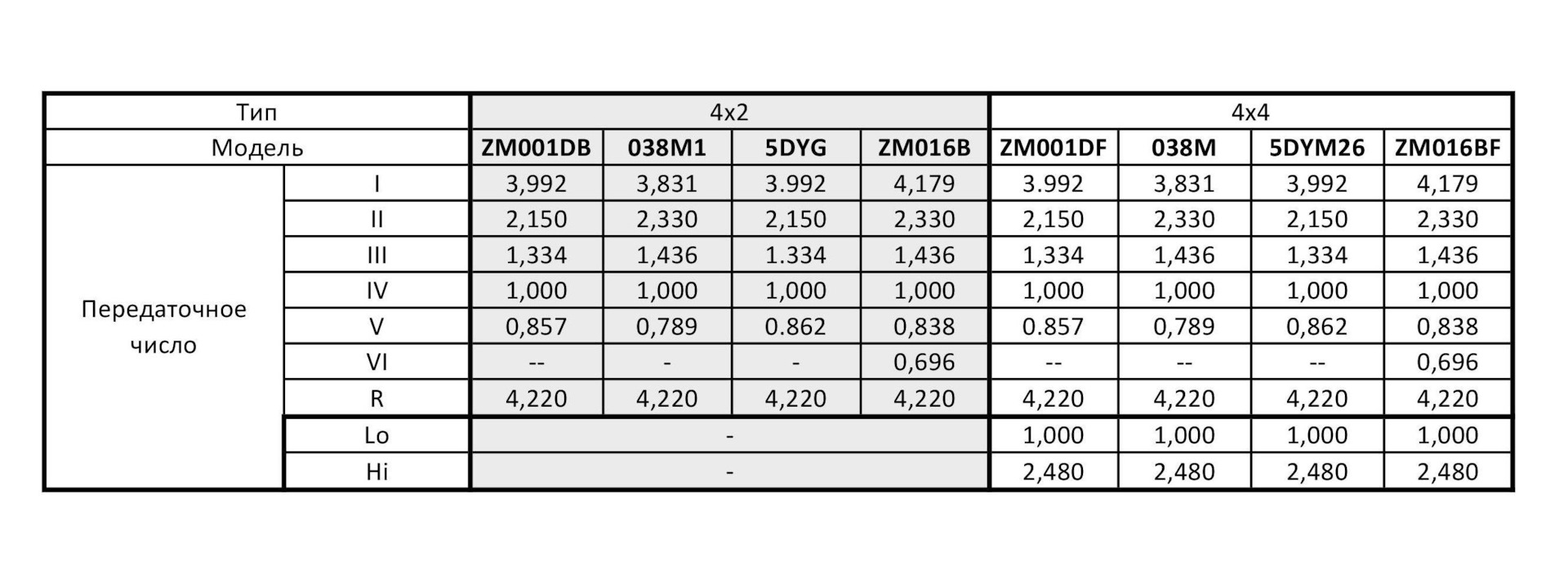 | Тип | | 4x2 | | | | 4x4 | | | |
|---|---|---|---|---|---|---|---|---|---|
| Модель | | ZM001DB | 038M1 | 5DYG | ZM016B | ZM001DF | 038M | 5DYM26 | ZM016BF |
| Передаточное число | I | 3,992 | 3,831 | 3.992 | 4,179 | 3.992 | 3,831 | 3,992 | 4,179 |
| | II | 2,150 | 2,330 | 2,150 | 2,330 | 2,150 | 2,330 | 2,150 | 2,330 |
| | III | 1,334 | 1,436 | 1.334 | 1,436 | 1,334 | 1,436 | 1,334 | 1,436 |
| | IV | 1,000 | 1,000 | 1,000 | 1,000 | 1,000 | 1,000 | 1,000 | 1,000 |
| | V | 0,857 | 0,789 | 0.862 | 0,838 | 0.857 | 0,789 | 0,862 | 0,838 |
| | VI | -- | - | - | 0,696 | -- | -- | -- | 0,696 |
| | R | 4,220 | 4,220 | 4,220 | 4,220 | 4,220 | 4,220 | 4,220 | 4,220 |
| | Lo | - | | | | 1,000 | 1,000 | 1,000 | 1,000 |
| | Hi | - | | | | 2,480 | 2,480 | 2,480 | 2,480 |